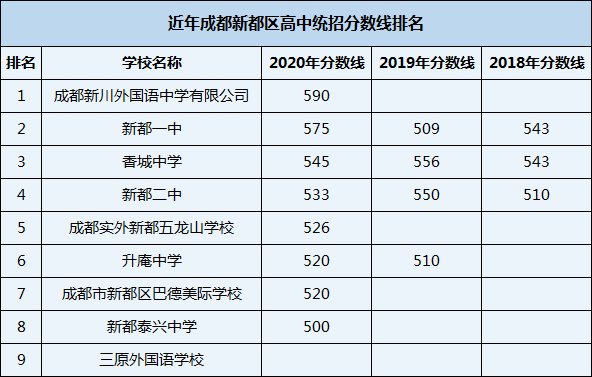 近年成都新都区高中统招分数线排名

| 排名 | 学校名称 | 2020年分数线 | 2019年分数线 | 2018年分数线 |
|---|---|---|---|---|
| 1 | 成都新川外国语中学有限公司 | 590 | | |
| 2 | 新都一中 | 575 | 509 | 543 |
| 3 | 香城中学 | 545 | 556 | 543 |
| 4 | 新都二中 | 533 | 550 | 510 |
| 5 | 成都实外新都五龙山学校 | 526 | | |
| 6 | 升庵中学 | 520 | 510 | |
| 7 | 成都市新都区巴德美际学校 | 520 | | |
| 8 | 新都泰兴中学 | 500 | | |
| 9 | 三原外国语学校 | | | |